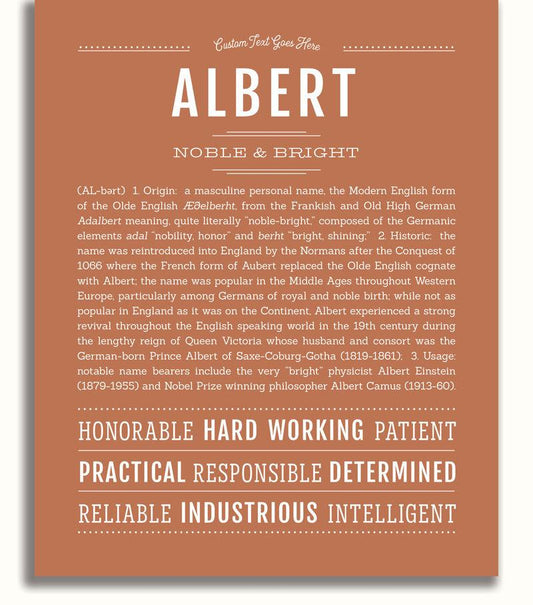 Custom Text Goes Here

ALBERT

NOBLE & BRIGHT

(AL-bərt) 1. Origin: a masculine personal name, the Modern English form of the Olde English Æðelberht, from the Frankish and Old High German Adalbert meaning, quite literally "noble-bright," composed of the Germanic elements adal "nobility, honor" and berht "bright, shining;" 2. Historic: the name was reintroduced into England by the Normans after the Conquest of 1066 where the French form of Aubert replaced the Olde English cognate with Albert; the name was popular in the Middle Ages throughout Western Europe, particularly among Germans of royal and noble birth; while not as popular in England as it was on the Continent, Albert experienced a strong revival throughout the English speaking world in the 19th century during the lengthy reign of Queen Victoria whose husband and consort was the German-born Prince Albert of Saxe-Coburg-Gotha (1819-1861); 3. Usage: notable name bearers include the very "bright" physicist Albert Einstein (1879-1955) and Nobel Prize winning philosopher Albert Camus (1913-60).

HONORABLE HARD WORKING PATIENT

PRACTICAL RESPONSIBLE DETERMINED

RELIABLE INDUSTRIOUS INTELLIGENT